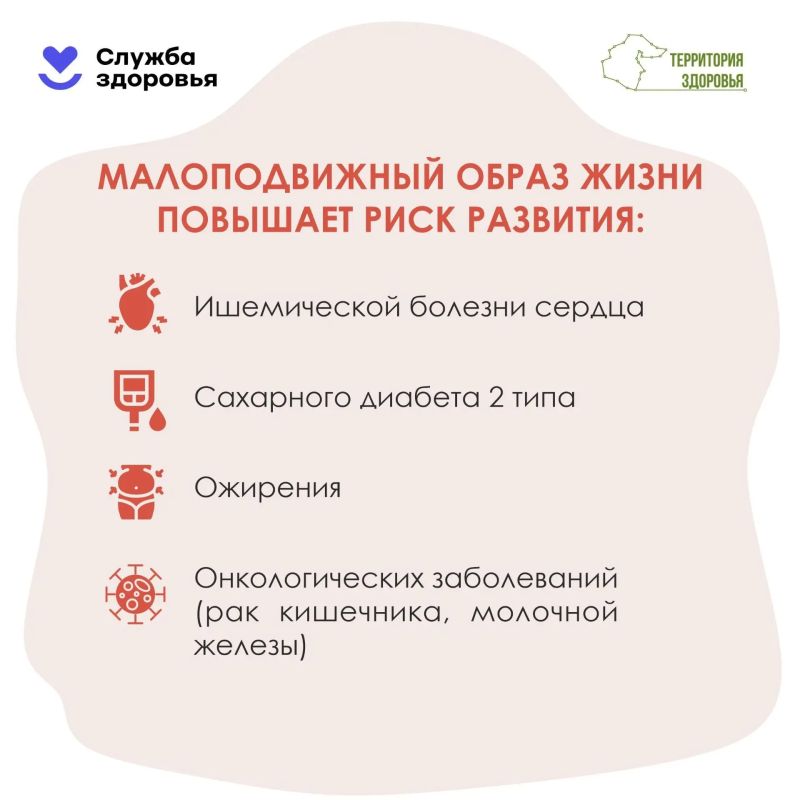 Служба здоровья

ТЕРРИТОРИЯ ЗДОРОВЬЯ

МАЛОПОДВИЖНЫЙ ОБРАЗ ЖИЗНИ ПОВЫШАЕТ РИСК РАЗВИТИЯ:

Ишемической болезни сердца

Сахарного диабета 2 типа

Ожирения

Онкологических заболеваний (рак кишечника, молочной железы)